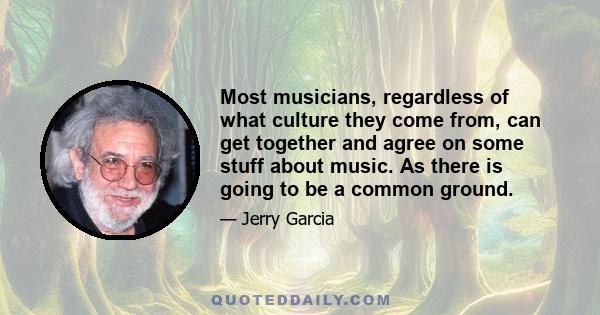 Most musicians, regardless of what culture they come from, can get together and agree on some stuff about music. As there is going to be a common ground.

— Jerry Garcia

QUOTEDDAILY.COM